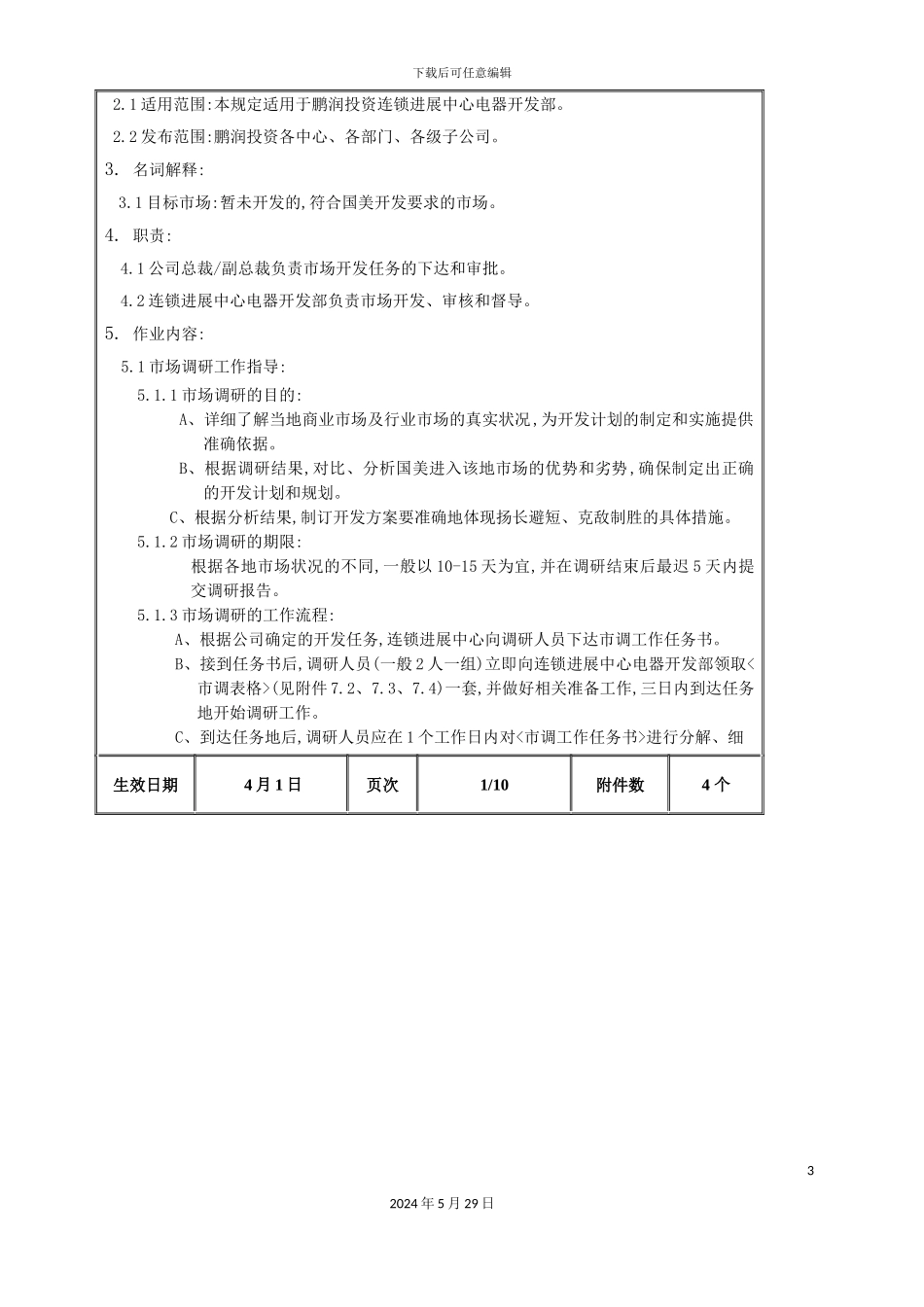 下载后可任意编辑

2.1 适用范围:本规定适用于鹏润投资连锁进展中心电器开发部。

2.2 发布范围:鹏润投资各中心、各部门、各级子公司。

3. 名词解释:

3.1 目标市场:暂未开发的,符合国美开发要求的市场。

4. 职责:

4.1 公司总裁/副总裁负责市场开发任务的下达和审批。

4.2 连锁进展中心电器开发部负责市场开发、审核和督导。

5. 作业内容:

5.1 市场调研工作指导:

5.1.1 市场调研的目的:

A、详细了解当地商业市场及行业市场的真实状况,为开发计划的制定和实施提供准确依据。

B、根据调研结果,对比、分析国美进入该地市场的优势和劣势,确保制定出正确的开发计划和规划。

C、根据分析结果,制订开发方案要准确地体现扬长避短、克敌制胜的具体措施。

5.1.2 市场调研的期限:

根据各地市场状况的不同,一般以 10-15 天为宜,并在调研结束后最迟 5 天内提交调研报告。

5.1.3 市场调研的工作流程:

A、根据公司确定的开发任务,连锁进展中心向调研人员下达市调工作任务书。

B、接到任务书后,调研人员(一般 2 人一组)立即向连锁进展中心电器开发部领取<市调表格>(见附件 7.2、7.3、7.4)一套,并做好相关准备工作,三日内到达任务地开始调研工作。

C、到达任务地后,调研人员应在 1 个工作日内对<市调工作任务书>进行分解、细

| 生效日期 | 4 月 1 日 | 页次 | 1/10 | 附件数 | 4 个 |
|---|---|---|---|---|---|

3

2024 年 5 月 29 日